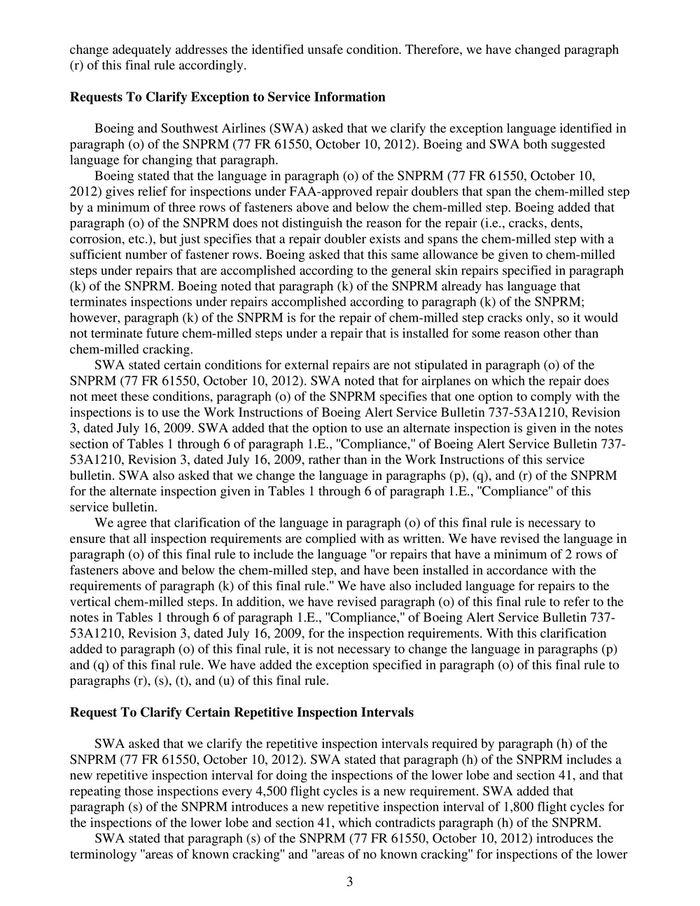 change adequately addresses the identified unsafe condition. Therefore, we have changed paragraph (r) of this final rule accordingly.

**Requests To Clarify Exception to Service Information**

Boeing and Southwest Airlines (SWA) asked that we clarify the exception language identified in paragraph (o) of the SNPRM (77 FR 61550, October 10, 2012). Boeing and SWA both suggested language for changing that paragraph.

Boeing stated that the language in paragraph (o) of the SNPRM (77 FR 61550, October 10, 2012) gives relief for inspections under FAA-approved repair doublers that span the chem-milled step by a minimum of three rows of fasteners above and below the chem-milled step. Boeing added that paragraph (o) of the SNPRM does not distinguish the reason for the repair (i.e., cracks, dents, corrosion, etc.), but just specifies that a repair doubler exists and spans the chem-milled step with a sufficient number of fastener rows. Boeing asked that this same allowance be given to chem-milled steps under repairs that are accomplished according to the general skin repairs specified in paragraph (k) of the SNPRM. Boeing noted that paragraph (k) of the SNPRM already has language that terminates inspections under repairs accomplished according to paragraph (k) of the SNPRM; however, paragraph (k) of the SNPRM is for the repair of chem-milled step cracks only, so it would not terminate future chem-milled steps under a repair that is installed for some reason other than chem-milled cracking.

SWA stated certain conditions for external repairs are not stipulated in paragraph (o) of the SNPRM (77 FR 61550, October 10, 2012). SWA noted that for airplanes on which the repair does not meet these conditions, paragraph (o) of the SNPRM specifies that one option to comply with the inspections is to use the Work Instructions of Boeing Alert Service Bulletin 737-53A1210, Revision 3, dated July 16, 2009. SWA added that the option to use an alternate inspection is given in the notes section of Tables 1 through 6 of paragraph 1.E., "Compliance," of Boeing Alert Service Bulletin 737-53A1210, Revision 3, dated July 16, 2009, rather than in the Work Instructions of this service bulletin. SWA also asked that we change the language in paragraphs (p), (q), and (r) of the SNPRM for the alternate inspection given in Tables 1 through 6 of paragraph 1.E., "Compliance" of this service bulletin.

We agree that clarification of the language in paragraph (o) of this final rule is necessary to ensure that all inspection requirements are complied with as written. We have revised the language in paragraph (o) of this final rule to include the language "or repairs that have a minimum of 2 rows of fasteners above and below the chem-milled step, and have been installed in accordance with the requirements of paragraph (k) of this final rule." We have also included language for repairs to the vertical chem-milled steps. In addition, we have revised paragraph (o) of this final rule to refer to the notes in Tables 1 through 6 of paragraph 1.E., "Compliance," of Boeing Alert Service Bulletin 737-53A1210, Revision 3, dated July 16, 2009, for the inspection requirements. With this clarification added to paragraph (o) of this final rule, it is not necessary to change the language in paragraphs (p) and (q) of this final rule. We have added the exception specified in paragraph (o) of this final rule to paragraphs (r), (s), (t), and (u) of this final rule.

**Request To Clarify Certain Repetitive Inspection Intervals**

SWA asked that we clarify the repetitive inspection intervals required by paragraph (h) of the SNPRM (77 FR 61550, October 10, 2012). SWA stated that paragraph (h) of the SNPRM includes a new repetitive inspection interval for doing the inspections of the lower lobe and section 41, and that repeating those inspections every 4,500 flight cycles is a new requirement. SWA added that paragraph (s) of the SNPRM introduces a new repetitive inspection interval of 1,800 flight cycles for the inspections of the lower lobe and section 41, which contradicts paragraph (h) of the SNPRM.

SWA stated that paragraph (s) of the SNPRM (77 FR 61550, October 10, 2012) introduces the terminology "areas of known cracking" and "areas of no known cracking" for inspections of the lower

3